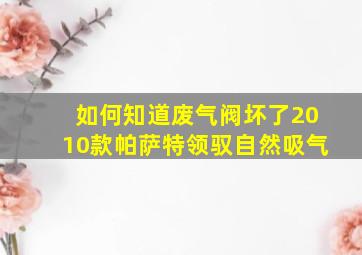 如何知道废气阀坏了2010款帕萨特领驭自然吸气